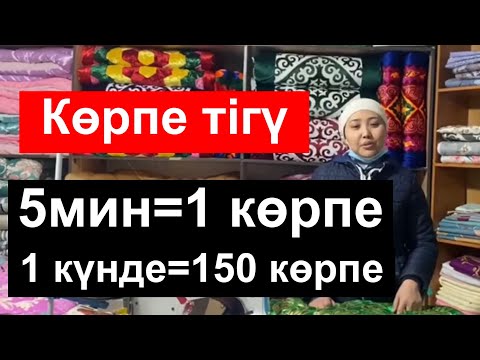 Көрпе тігу

5мин=1 көрпе
1 күнде=150 көрпе